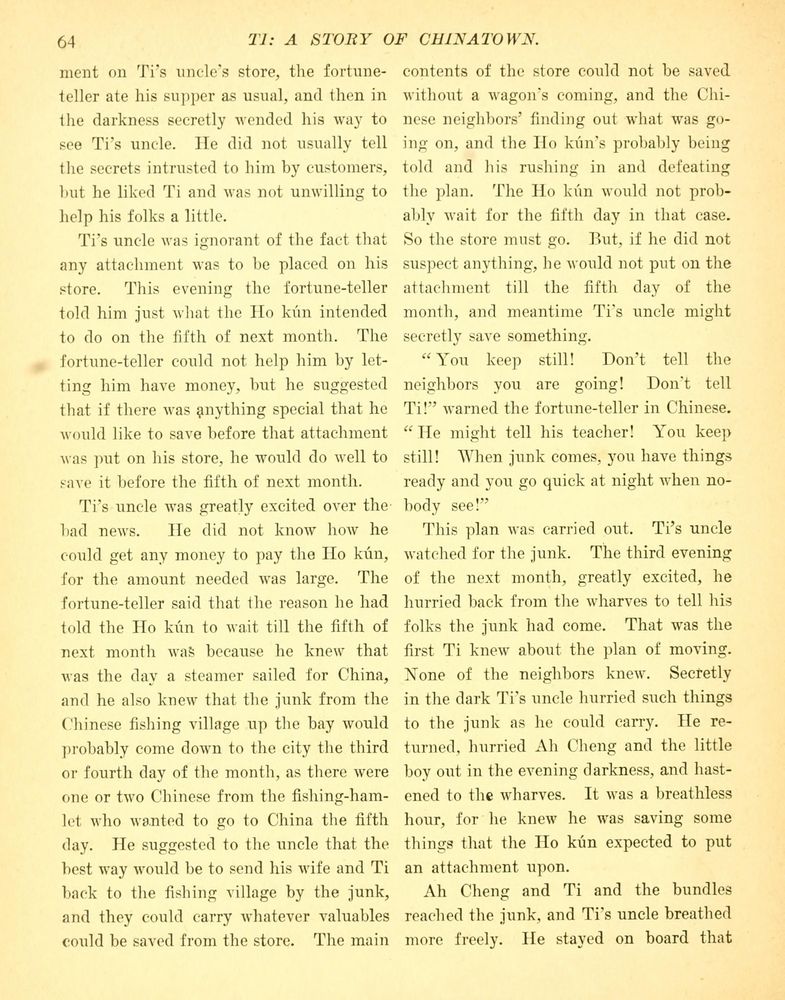 64 TI: A STORY OF CHINATOWN.

ment on Ti's uncle's store, the fortune-teller ate his supper as usual, and then in the darkness secretly wended his way to see Ti's uncle. He did not usually tell the secrets intrusted to him by customers, but he liked Ti and was not unwilling to help his folks a little.

Ti's uncle was ignorant of the fact that any attachment was to be placed on his store. This evening the fortune-teller told him just what the Ho kún intended to do on the fifth of next month. The fortune-teller could not help him by letting him have money, but he suggested that if there was anything special that he would like to save before that attachment was put on his store, he would do well to save it before the fifth of next month.

Ti's uncle was greatly excited over the bad news. He did not know how he could get any money to pay the Ho kún, for the amount needed was large. The fortune-teller said that the reason he had told the Ho kún to wait till the fifth of next month was because he knew that was the day a steamer sailed for China, and he also knew that the junk from the Chinese fishing village up the bay would probably come down to the city the third or fourth day of the month, as there were one or two Chinese from the fishing-hamlet who wanted to go to China the fifth day. He suggested to the uncle that the best way would be to send his wife and Ti back to the fishing village by the junk, and they could carry whatever valuables could be saved from the store. The main contents of the store could not be saved without a wagon's coming, and the Chinese neighbors' finding out what was going on, and the Ho kún's probably being told and his rushing in and defeating the plan. The Ho kún would not probably wait for the fifth day in that case. So the store must go. But, if he did not suspect anything, he would not put on the attachment till the fifth day of the month, and meantime Ti's uncle might secretly save something.

"You keep still! Don't tell the neighbors you are going! Don't tell Ti!" warned the fortune-teller in Chinese. "He might tell his teacher! You keep still! When junk comes, you have things ready and you go quick at night when nobody see!"

This plan was carried out. Ti's uncle watched for the junk. The third evening of the next month, greatly excited, he hurried back from the wharves to tell his folks the junk had come. That was the first Ti knew about the plan of moving. None of the neighbors knew. Secretly in the dark Ti's uncle hurried such things to the junk as he could carry. He returned, hurried Ah Cheng and the little boy out in the evening darkness, and hastened to the wharves. It was a breathless hour, for he knew he was saving some things that the Ho kún expected to put an attachment upon.

Ah Cheng and Ti and the bundles reached the junk, and Ti's uncle breathed more freely. He stayed on board that